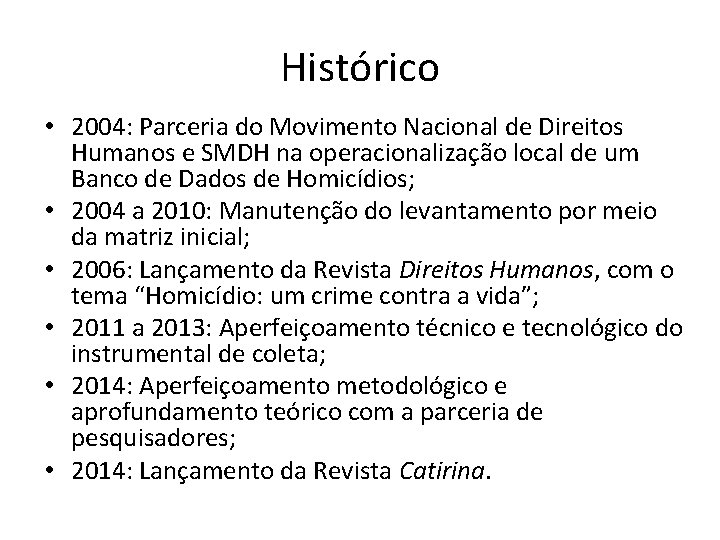 Histórico

• 2004: Parceria do Movimento Nacional de Direitos Humanos e SMDH na operacionalização local de um Banco de Dados de Homicídios;
• 2004 a 2010: Manutenção do levantamento por meio da matriz inicial;
• 2006: Lançamento da Revista Direitos Humanos, com o tema “Homicídio: um crime contra a vida”;
• 2011 a 2013: Aperfeiçoamento técnico e tecnológico do instrumental de coleta;
• 2014: Aperfeiçoamento metodológico e aprofundamento teórico com a parceria de pesquisadores;
• 2014: Lançamento da Revista Catirina.